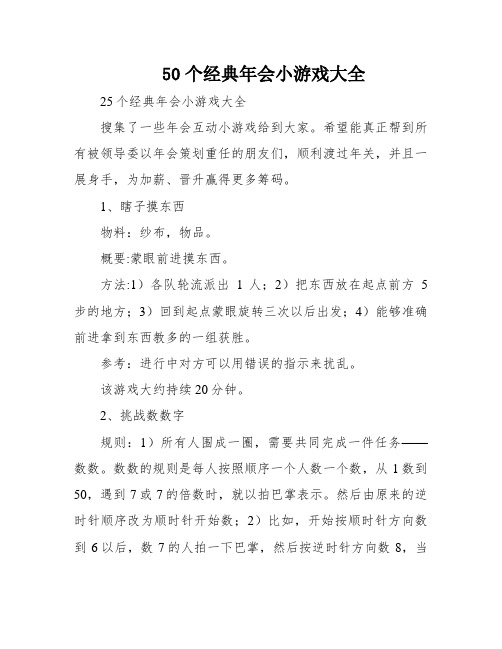 50个经典年会小游戏大全

25个经典年会小游戏大全

搜集了一些年会互动小游戏给到大家。希望能真正帮到所有被领导委以年会策划重任的朋友们，顺利渡过年关，并且一展身手，为加薪、晋升赢得更多筹码。

1、瞎子摸东西

物料：纱布，物品。

概要:蒙眼前进摸东西。

方法:1）各队轮流派出 1 人；2）把东西放在起点前方 5 步的地方；3）回到起点蒙眼旋转三次以后出发；4）能够准确前进拿到东西教多的一组获胜。

参考：进行中对方可以用错误的指示来扰乱。

该游戏大约持续20分钟。

2、挑战数数字

规则：1）所有人围成一圈，需要共同完成一件任务——数数。数数的规则是每人按照顺序一个人数一个数，从 1 数到 50，遇到 7 或 7 的倍数时，就以拍巴掌表示。然后由原来的逆时针顺序改为顺时针开始数；2）比如，开始按顺时针方向数到 6 以后，数 7 的人拍一下巴掌，然后按逆时针方向数 8，当